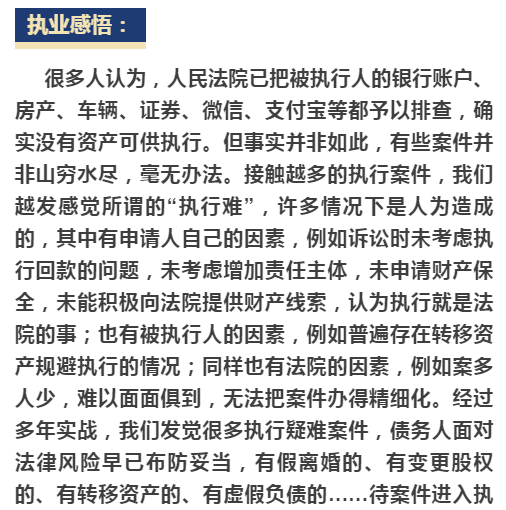 执业感悟：

很多人认为，人民法院已把被执行人的银行账户、房产、车辆、证券、微信、支付宝等都予以排查，确实没有资产可供执行。但事实并非如此，有些案件并非山穷水尽，毫无办法。接触越多的执行案件，我们越发感觉所谓的“执行难”，许多情况下是人为造成的，其中有申请人自己的因素，例如诉讼时未考虑执行回款的问题，未考虑增加责任主体，未申请财产保全，未能积极向法院提供财产线索，认为执行就是法院的事；也有被执行人的因素，例如普遍存在转移资产规避执行的情况；同样也有法院的因素，例如案多人少，难以面面俱到，无法把案件办得精细化。经过多年实战，我们发觉很多执行疑难案件，债务人面对法律风险早已布防妥当，有假离婚的、有变更股权的、有转移资产的、有虚假负债的……待案件进入执